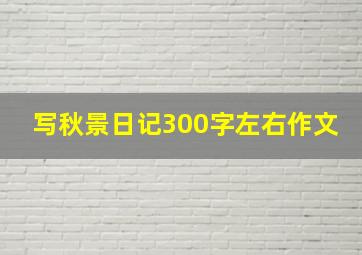 写秋景日记300字左右作文